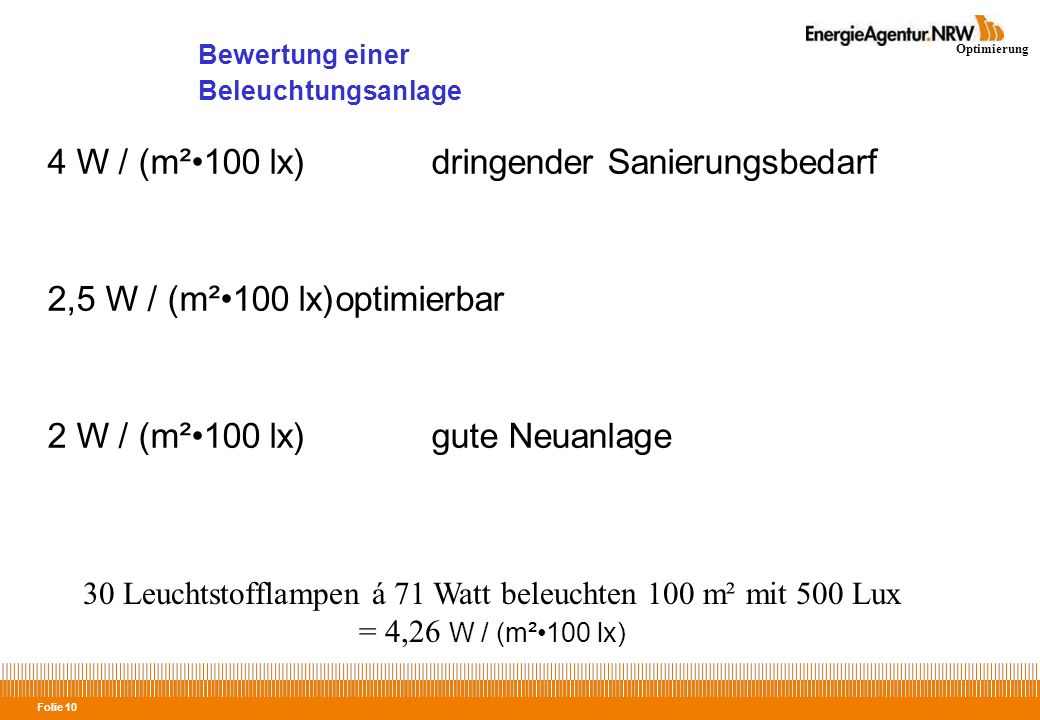 EnergieAgentur.NRW
Optimierung

Bewertung einer Beleuchtungsanlage

4 W / (m²•100 lx) dringender Sanierungsbedarf

2,5 W / (m²•100 lx)optimierbar

2 W / (m²•100 lx) gute Neuanlage

30 Leuchtstofflampen á 71 Watt beleuchten 100 m² mit 500 Lux = 4,26 W / (m²•100 lx)

Folie 10